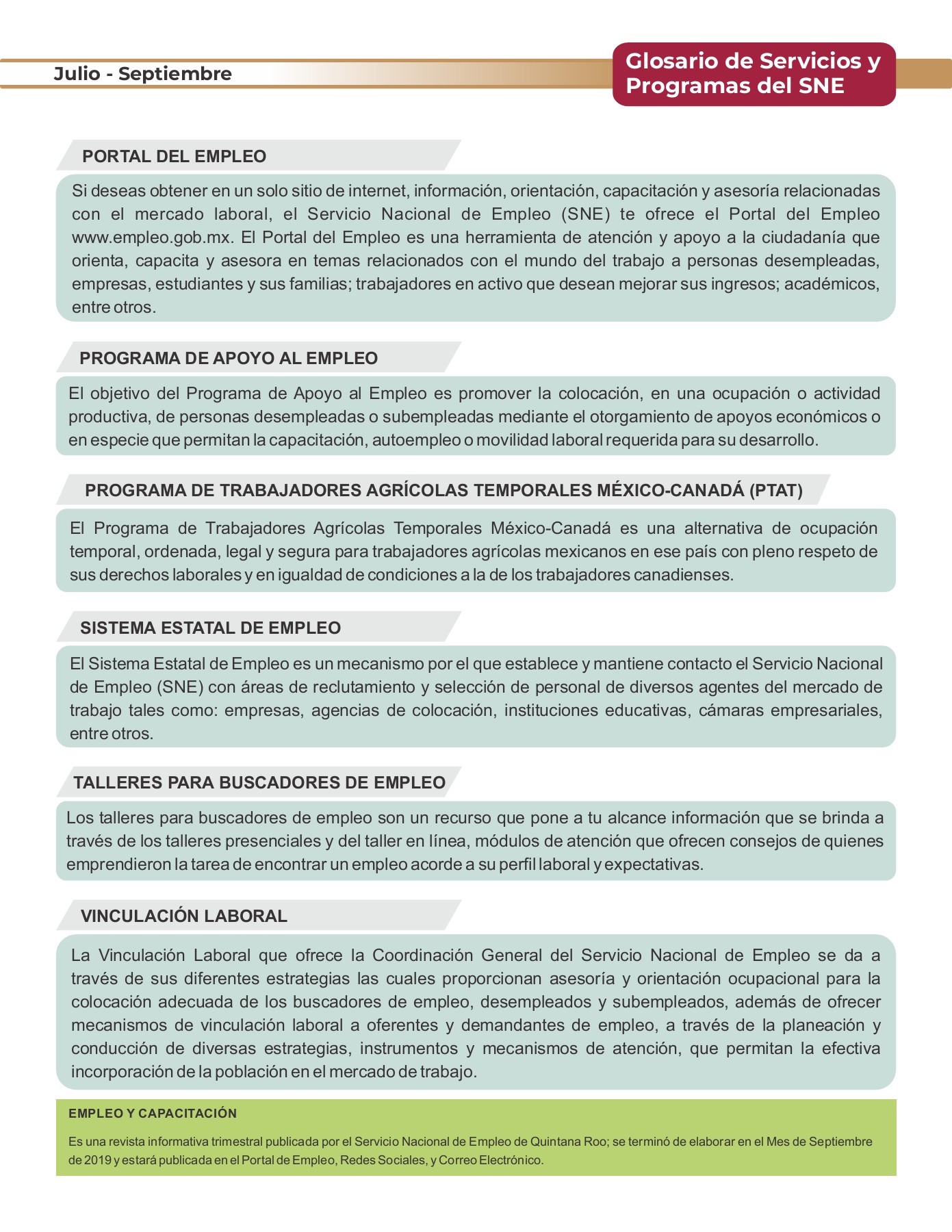 Julio - Septiembre

Glosario de Servicios y Programas del SNE

PORTAL DEL EMPLEO

Si deseas obtener en un solo sitio de internet, información, orientación, capacitación y asesoría relacionadas con el mercado laboral, el Servicio Nacional de Empleo (SNE) te ofrece el Portal del Empleo www.empleo.gob.mx. El Portal del Empleo es una herramienta de atención y apoyo a la ciudadanía que orienta, capacita y asesora en temas relacionados con el mundo del trabajo a personas desempleadas, empresas, estudiantes y sus familias; trabajadores en activo que desean mejorar sus ingresos; académicos, entre otros.

PROGRAMA DE APOYO AL EMPLEO

El objetivo del Programa de Apoyo al Empleo es promover la colocación, en una ocupación o actividad productiva, de personas desempleadas o subempleadas mediante el otorgamiento de apoyos económicos o en especie que permitan la capacitación, autoempleo o movilidad laboral requerida para su desarrollo.

PROGRAMA DE TRABAJADORES AGRÍCOLAS TEMPORALES MÉXICO-CANADÁ (PTAT)

El Programa de Trabajadores Agrícolas Temporales México-Canadá es una alternativa de ocupación temporal, ordenada, legal y segura para trabajadores agrícolas mexicanos en ese país con pleno respeto de sus derechos laborales y en igualdad de condiciones a la de los trabajadores canadienses.

SISTEMA ESTATAL DE EMPLEO

El Sistema Estatal de Empleo es un mecanismo por el que establece y mantiene contacto el Servicio Nacional de Empleo (SNE) con áreas de reclutamiento y selección de personal de diversos agentes del mercado de trabajo tales como: empresas, agencias de colocación, instituciones educativas, cámaras empresariales, entre otros.

TALLERES PARA BUSCADORES DE EMPLEO

Los talleres para buscadores de empleo son un recurso que pone a tu alcance información que se brinda a través de los talleres presenciales y del taller en línea, módulos de atención que ofrecen consejos de quienes emprendieron la tarea de encontrar un empleo acorde a su perfil laboral y expectativas.

VINCULACIÓN LABORAL

La Vinculación Laboral que ofrece la Coordinación General del Servicio Nacional de Empleo se da a través de sus diferentes estrategias las cuales proporcionan asesoría y orientación ocupacional para la colocación adecuada de los buscadores de empleo, desempleados y subempleados, además de ofrecer mecanismos de vinculación laboral a oferentes y demandantes de empleo, a través de la planeación y conducción de diversas estrategias, instrumentos y mecanismos de atención, que permitan la efectiva incorporación de la población en el mercado de trabajo.

EMPLEO Y CAPACITACIÓN

Es una revista informativa trimestral publicada por el Servicio Nacional de Empleo de Quintana Roo; se terminó de elaborar en el Mes de Septiembre de 2019 y estará publicada en el Portal de Empleo, Redes Sociales, y Correo Electrónico.